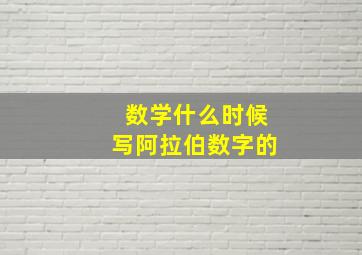 数学什么时候
写阿拉伯数字的